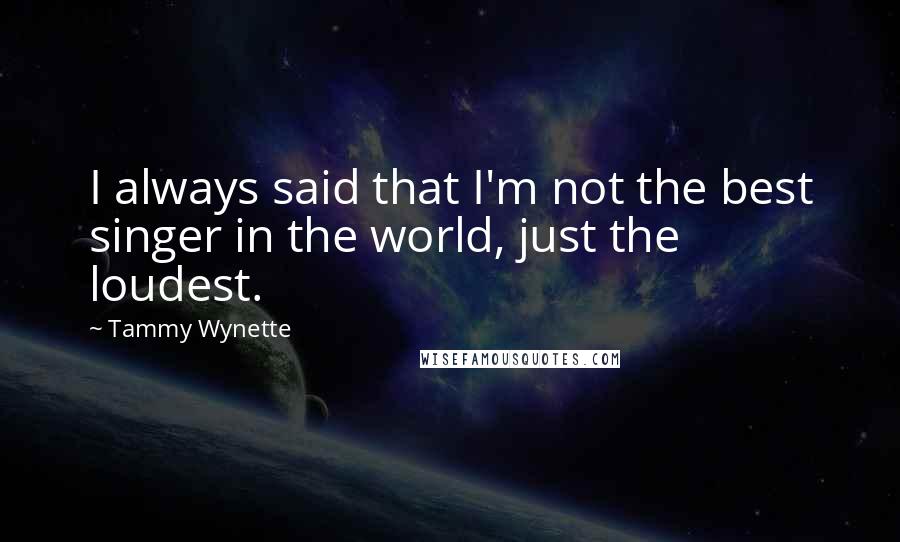 I always said that I'm not the best singer in the world, just the loudest.

~ Tammy Wynette

WISEFAMOUSQUOTES.COM